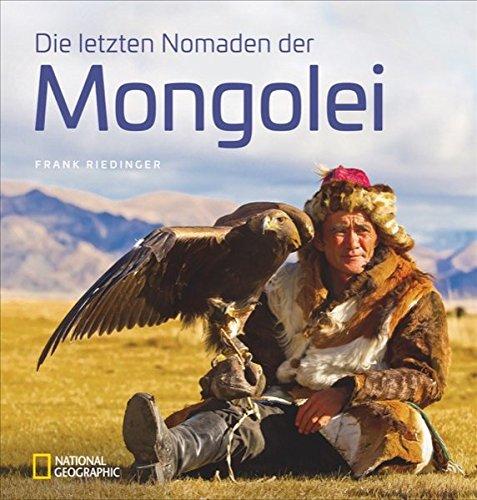 Die letzten Nomaden der
Mongolei

FRANK RIEDINGER

NATIONAL GEOGRAPHIC